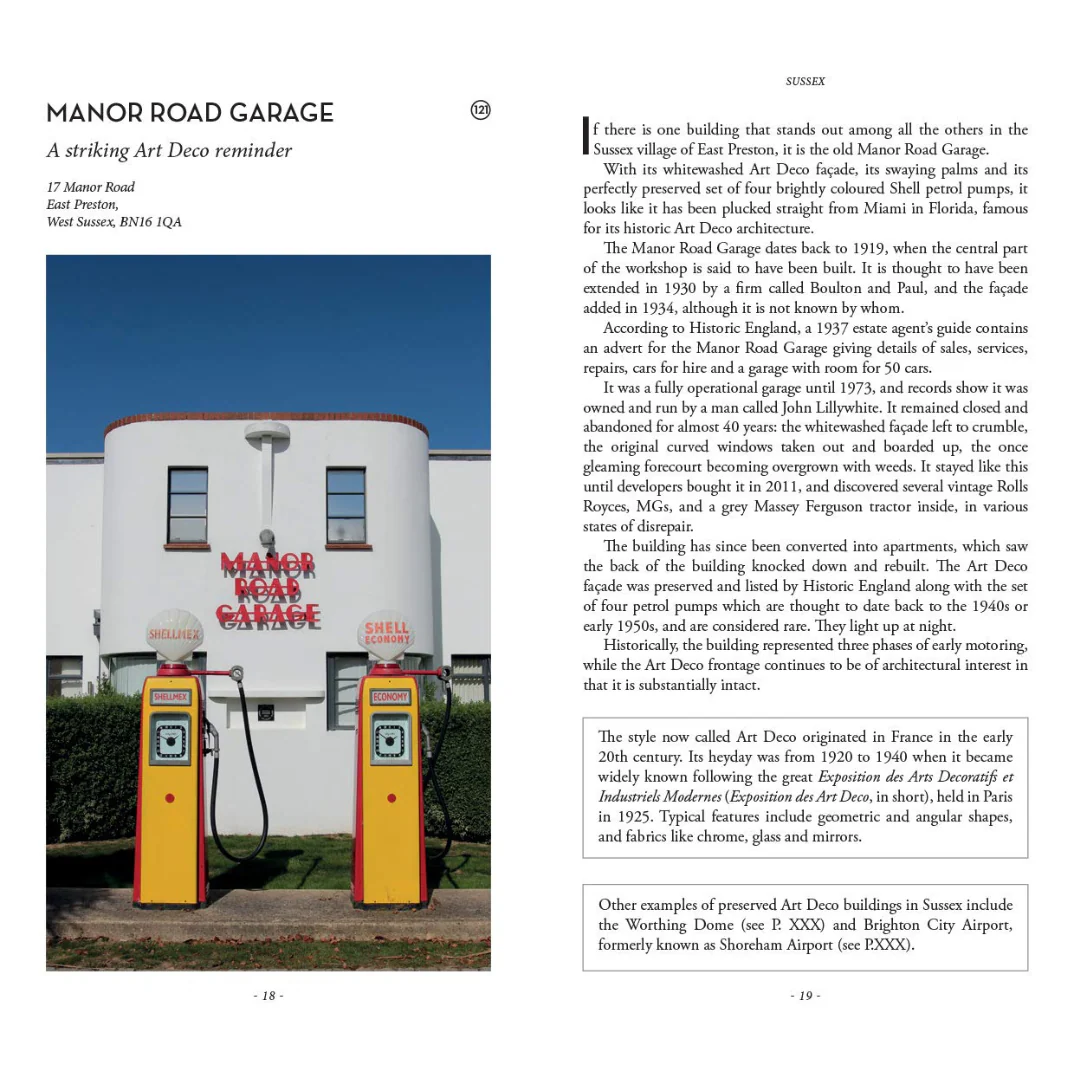 MANOR ROAD GARAGE

121

A striking Art Deco reminder

17 Manor Road
East Preston,
West Sussex, BN16 1QA

MANOR
ROAD
GARAGE

SHELLMEX

SHELL
ECONOMY

SHELLMEX

ECONOMY

- 18 -

SUSSEX

If there is one building that stands out among all the others in the Sussex village of East Preston, it is the old Manor Road Garage.

With its whitewashed Art Deco façade, its swaying palms and its perfectly preserved set of four brightly coloured Shell petrol pumps, it looks like it has been plucked straight from Miami in Florida, famous for its historic Art Deco architecture.

The Manor Road Garage dates back to 1919, when the central part of the workshop is said to have been built. It is thought to have been extended in 1930 by a firm called Boulton and Paul, and the façade added in 1934, although it is not known by whom.

According to Historic England, a 1937 estate agent's guide contains an advert for the Manor Road Garage giving details of sales, services, repairs, cars for hire and a garage with room for 50 cars.

It was a fully operational garage until 1973, and records show it was owned and run by a man called John Lillywhite. It remained closed and abandoned for almost 40 years: the whitewashed façade left to crumble, the original curved windows taken out and boarded up, the once gleaming forecourt becoming overgrown with weeds. It stayed like this until developers bought it in 2011, and discovered several vintage Rolls Royces, MGs, and a grey Massey Ferguson tractor inside, in various states of disrepair.

The building has since been converted into apartments, which saw the back of the building knocked down and rebuilt. The Art Deco façade was preserved and listed by Historic England along with the set of four petrol pumps which are thought to date back to the 1940s or early 1950s, and are considered rare. They light up at night.

Historically, the building represented three phases of early motoring, while the Art Deco frontage continues to be of architectural interest in that it is substantially intact.

The style now called Art Deco originated in France in the early 20th century. Its heyday was from 1920 to 1940 when it became widely known following the great Exposition des Arts Decoratifs et Industriels Modernes (Exposition des Art Deco, in short), held in Paris in 1925. Typical features include geometric and angular shapes, and fabrics like chrome, glass and mirrors.

Other examples of preserved Art Deco buildings in Sussex include the Worthing Dome (see P. XXX) and Brighton City Airport, formerly known as Shoreham Airport (see P.XXX).

- 19 -